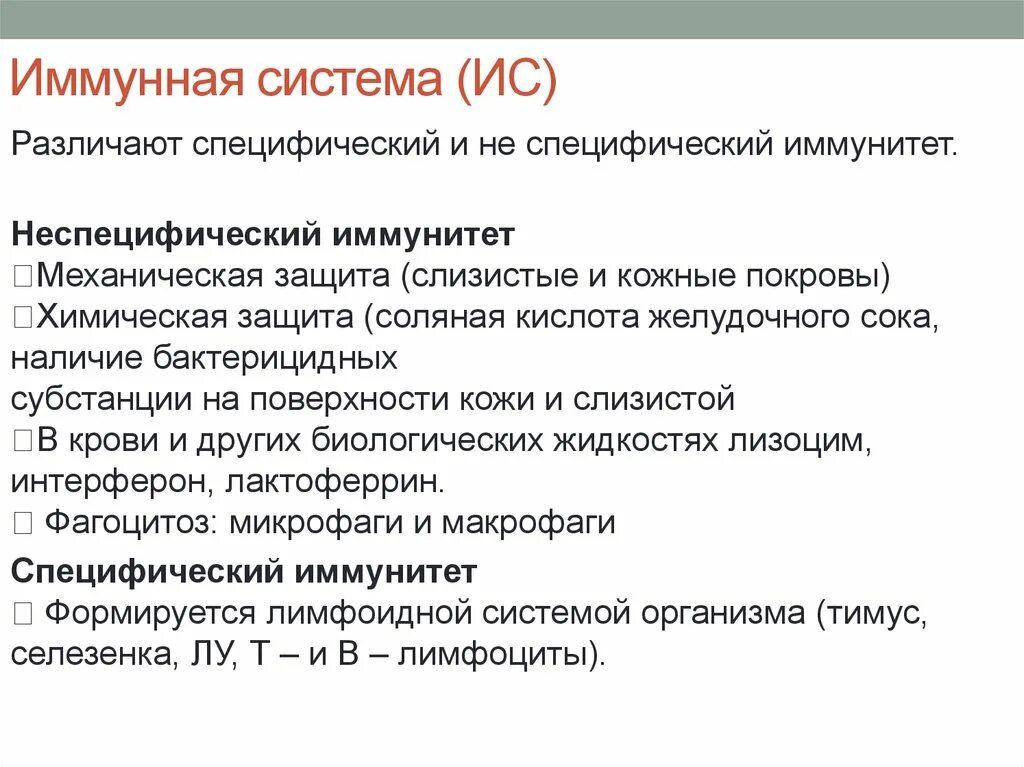 Иммунная система (ИС)

Различают специфический и не специфический иммунитет.

Неспецифический иммунитет
Механическая защита (слизистые и кожные покровы)
Химическая защита (соляная кислота желудочного сока, наличие бактерицидных
субстанции на поверхности кожи и слизистой
В крови и других биологических жидкостях лизоцим, интерферон, лактоферрин.
Фагоцитоз: микрофаги и макрофаги

Специфический иммунитет
Формируется лимфоидной системой организма (тимус, селезенка, ЛУ, Т – и В – лимфоциты).